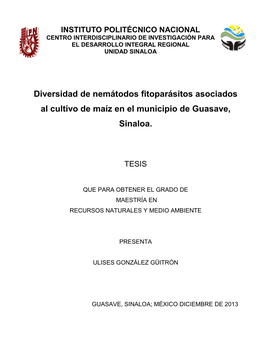 IPN

INSTITUTO POLITÉCNICO NACIONAL
CENTRO INTERDISCIPLINARIO DE INVESTIGACIÓN PARA EL DESARROLLO INTEGRAL REGIONAL
UNIDAD SINALOA

Diversidad de nemátodos fitoparásitos asociados al cultivo de maíz en el municipio de Guasave, Sinaloa.

TESIS

QUE PARA OBTENER EL GRADO DE
MAESTRÍA EN
RECURSOS NATURALES Y MEDIO AMBIENTE

PRESENTA

ULISES GONZÁLEZ GÜITRÓN

GUASAVE, SINALOA; MÉXICO DICIEMBRE DE 2013